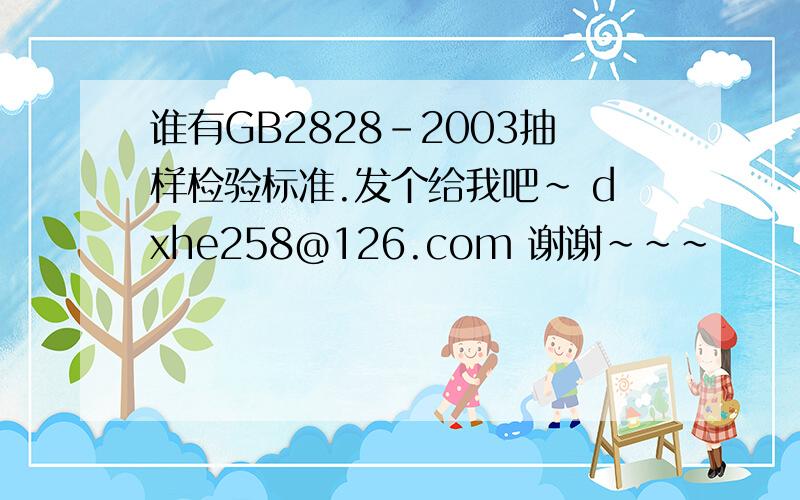 谁有GB2828-2003抽样检验标准.发个给我吧~ dxhe258@126.com 谢谢~~~